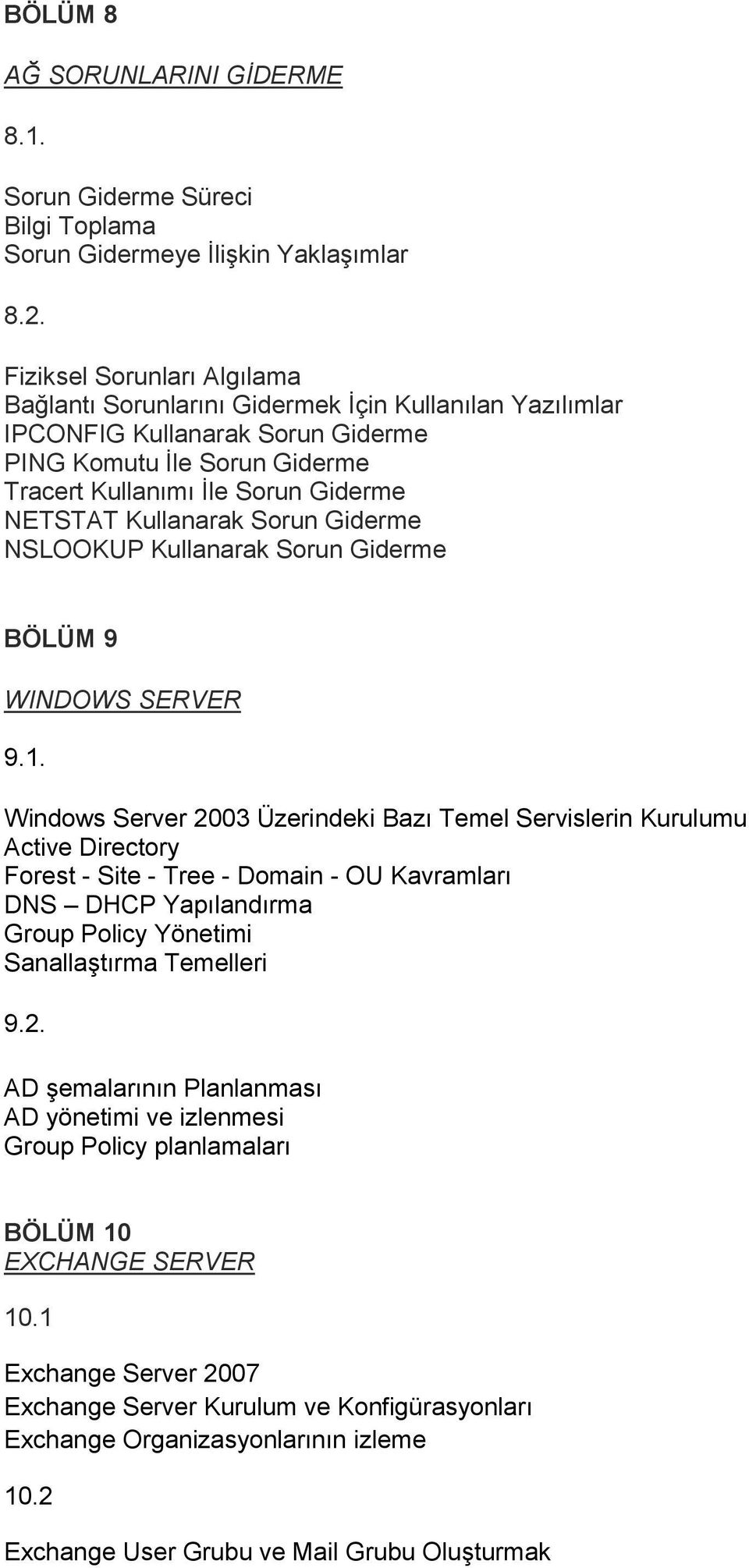 BÖLÜM 8

AĞ SORUNLARINI GİDERME

8.1.

Sorun Giderme Süreci
Bilgi Toplama
Sorun Gidermeye İlişkin Yaklaşımlar

8.2.

Fiziksel Sorunları Algılama
Bağlantı Sorunlarını Gidermek İçin Kullanılan Yazılımlar
IPCONFIG Kullanarak Sorun Giderme
PING Komutu İle Sorun Giderme
Tracert Kullanımı İle Sorun Giderme
NETSTAT Kullanarak Sorun Giderme
NSLOOKUP Kullanarak Sorun Giderme

BÖLÜM 9

WINDOWS SERVER

9.1.

Windows Server 2003 Üzerindeki Bazı Temel Servislerin Kurulumu
Active Directory
Forest - Site - Tree - Domain - OU Kavramları
DNS – DHCP Yapılandırma
Group Policy Yönetimi
Sanallaştırma Temelleri

9.2.

AD şemalarının Planlanması
AD yönetimi ve izlenmesi
Group Policy planlamaları

BÖLÜM 10
EXCHANGE SERVER

10.1

Exchange Server 2007
Exchange Server Kurulum ve Konfigürasyonları
Exchange Organizasyonlarının izleme

10.2

Exchange User Grubu ve Mail Grubu Oluşturmak